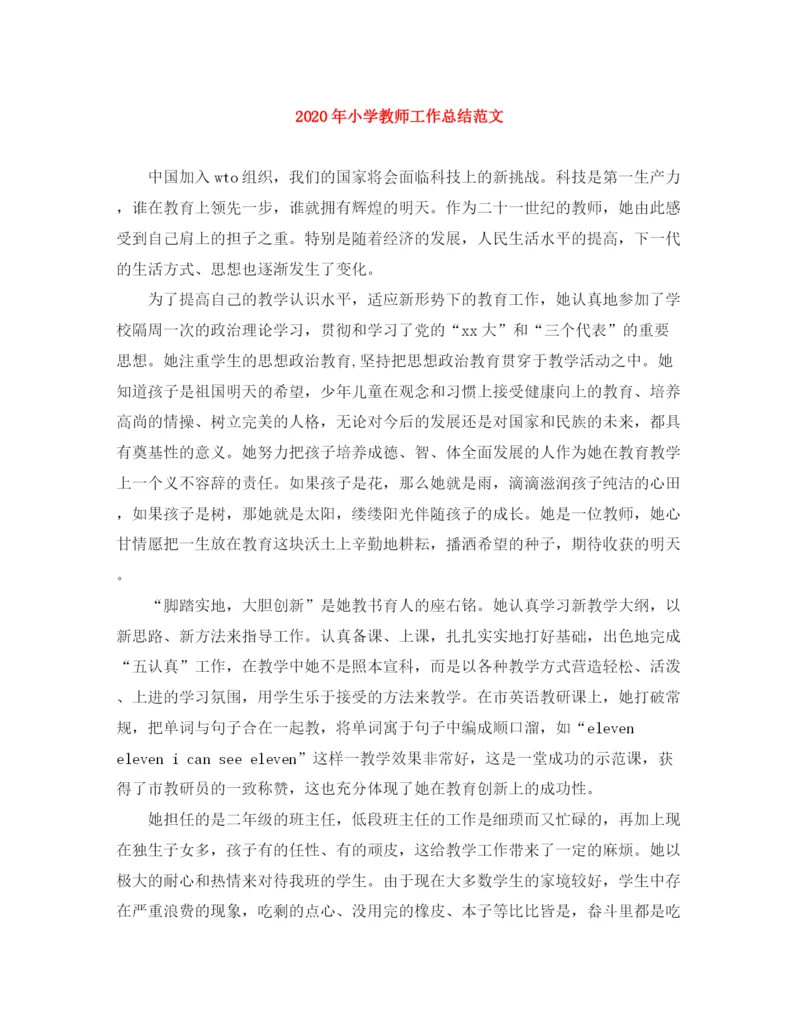 2020年小学教师工作总结范文

中国加入wto组织，我们的国家将会面临科技上的新挑战。科技是第一生产力，谁在教育上领先一步，谁就拥有辉煌的明天。作为二十一世纪的教师，她由此感受到自己肩上的担子之重。特别是随着经济的发展，人民生活水平的提高，下一代的生活方式、思想也逐渐发生了变化。

为了提高自己的教学认识水平，适应新形势下的教育工作，她认真地参加了学校隔周一次的政治理论学习，贯彻和学习了党的“xx大”和“三个代表”的重要思想。她注重学生的思想政治教育,坚持把思想政治教育贯穿于教学活动之中。她知道孩子是祖国明天的希望，少年儿童在观念和习惯上接受健康向上的教育、培养高尚的情操、树立完美的人格，无论对今后的发展还是对国家和民族的未来，都具有奠基性的意义。她努力把孩子培养成德、智、体全面发展的人作为她在教育教学上一个义不容辞的责任。如果孩子是花，那么她就是雨，滴滴滋润孩子纯洁的心田，如果孩子是树，那她就是太阳，缕缕阳光伴随孩子的成长。她是一位教师，她心甘情愿把一生放在教育这块沃土上辛勤地耕耘，播洒希望的种子，期待收获的明天。

“脚踏实地，大胆创新”是她教书育人的座右铭。她认真学习新教学大纲，以新思路、新方法来指导工作。认真备课、上课，扎扎实实地打好基础，出色地完成“五认真”工作，在教学中她不是照本宣科，而是以各种教学方式营造轻松、活泼、上进的学习氛围，用学生乐于接受的方法来教学。在市英语教研课上，她打破常规，把单词与句子合在一起教，将单词寓于句子中编成顺口溜，如“eleven eleven i can see eleven”这样一教学效果非常好，这是一堂成功的示范课，获得了市教研员的一致称赞，这也充分体现了她在教育创新上的成功性。

她担任的是二年级的班主任，低段班主任的工作是细琐而又忙碌的，再加上现在独生子女多，孩子有的任性、有的顽皮，这给教学工作带来了一定的麻烦。她以极大的耐心和热情来对待我班的学生。由于现在大多数学生的家境较好，学生中存在严重浪费的现象，吃剩的点心、没用完的橡皮、本子等比比皆是，畚斗里都是吃